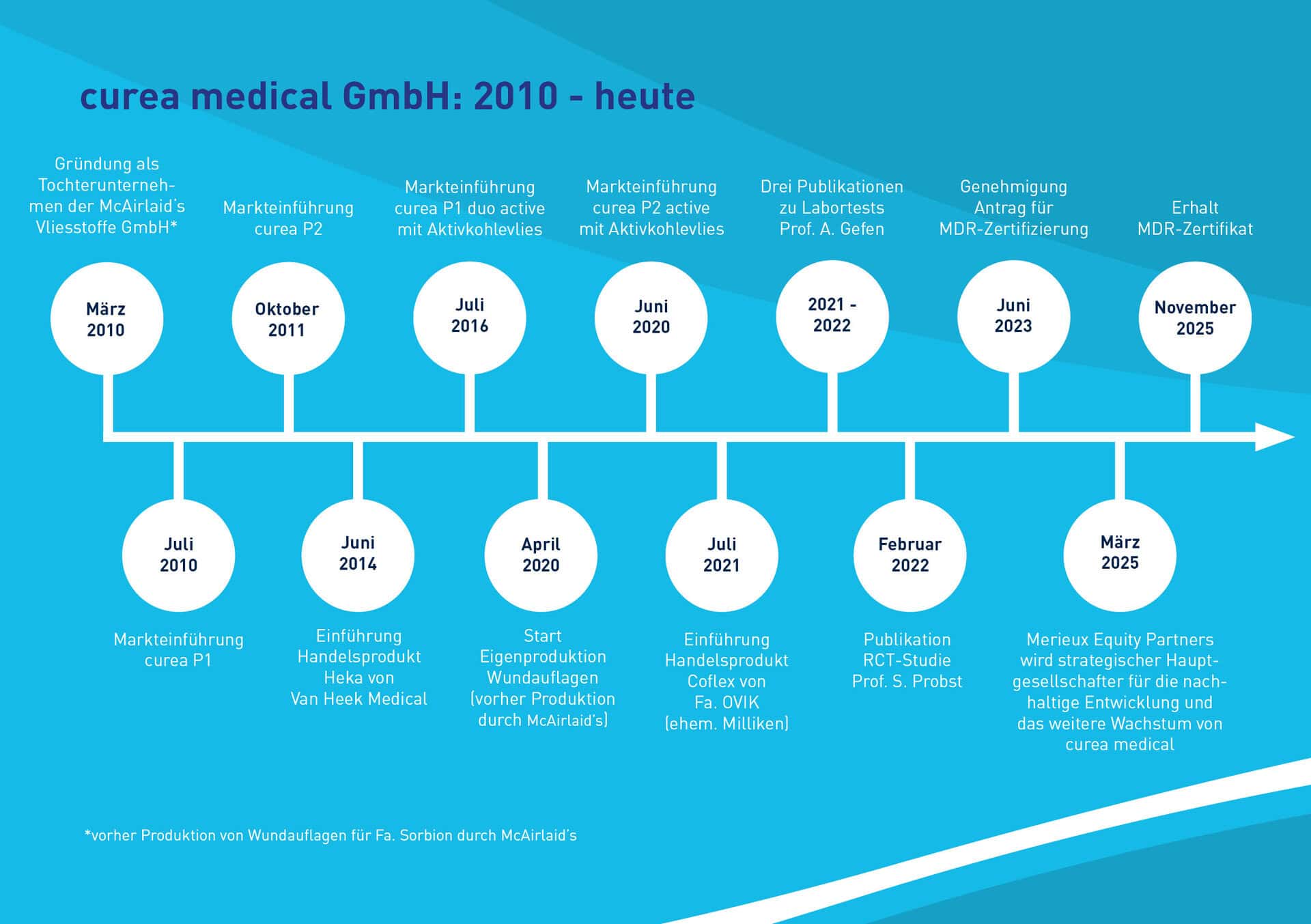 curea medical GmbH: 2010 - heute

Gründung als Tochterunternehmen der McAirlaid's Vliesstoffe GmbH*

März 2010

Markteinführung curea P2

Oktober 2011

Markteinführung curea P1 duo active mit Aktivkohlevlies

Juli 2016

Markteinführung curea P2 active mit Aktivkohlevlies

Juni 2020

Drei Publikationen zu Labortests Prof. A. Gefen

2021 - 2022

Genehmigung Antrag für MDR-Zertifizierung

Juni 2023

Erhalt MDR-Zertifikat

November 2025

Juli 2010

Markteinführung curea P1

Juni 2014

Einführung Handelsprodukt Heka von Van Heek Medical

April 2020

Start Eigenproduktion Wundauflagen (vorher Produktion durch McAirlaid's)

Juli 2021

Einführung Handelsprodukt Coflex von Fa. OVIK (ehem. Milliken)

Februar 2022

Publikation RCT-Studie Prof. S. Probst

März 2025

Merieux Equity Partners wird strategischer Hauptgesellschafter für die nachhaltige Entwicklung und das weitere Wachstum von curea medical

*vorher Produktion von Wundauflagen für Fa. Sorbion durch McAirlaid's